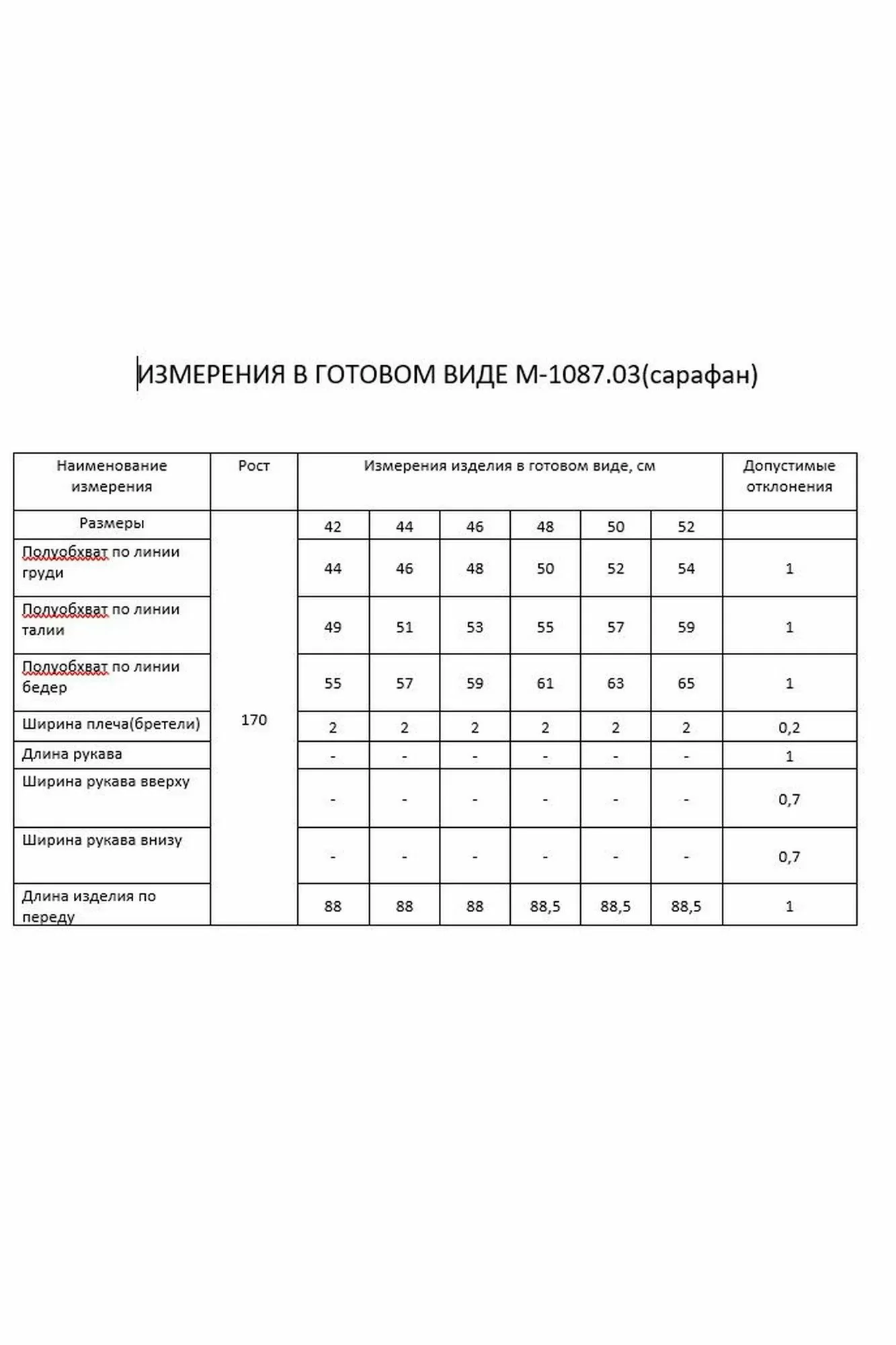 ИЗМЕРЕНИЯ В ГОТОВОМ ВИДЕ М-1087.03(сарафан)

| Наименование измерения | Рост | Измерения изделия в готовом виде, см | | | | | | Допустимые отклонения |
|---|---|---|---|---|---|---|---|---|
| Размеры | 170 | 42 | 44 | 46 | 48 | 50 | 52 | |
| Полуобхват по линии груди | | 44 | 46 | 48 | 50 | 52 | 54 | 1 |
| Полуобхват по линии талии | | 49 | 51 | 53 | 55 | 57 | 59 | 1 |
| Полуобхват по линии бедер | | 55 | 57 | 59 | 61 | 63 | 65 | 1 |
| Ширина плеча(бретели) | | 2 | 2 | 2 | 2 | 2 | 2 | 0,2 |
| Длина рукава | | - | - | - | - | - | - | 1 |
| Ширина рукава вверху | | - | - | - | - | - | - | 0,7 |
| Ширина рукава внизу | | - | - | - | - | - | - | 0,7 |
| Длина изделия по переду | | 88 | 88 | 88 | 88,5 | 88,5 | 88,5 | 1 |